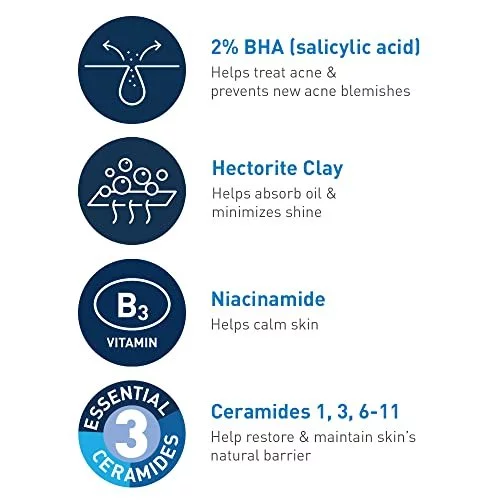 2% BHA (salicylic acid)
Helps treat acne & prevents new acne blemishes

Hectorite Clay
Helps absorb oil & minimizes shine

$B_3$
VITAMIN

Niacinamide
Helps calm skin

ESSENTIAL
3
CERAMIDES

Ceramides 1, 3, 6-11
Help restore & maintain skin's natural barrier